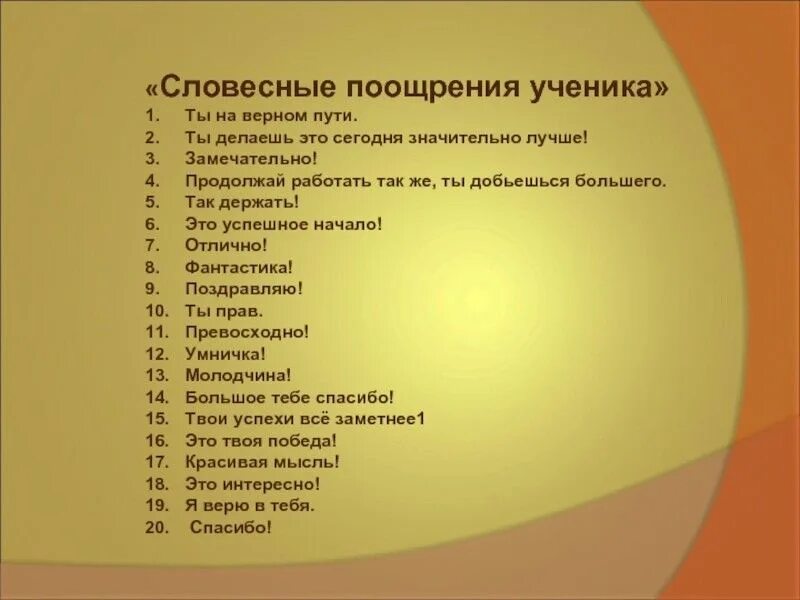 «Словесные поощрения ученика»

1. Ты на верном пути.
2. Ты делаешь это сегодня значительно лучше!
3. Замечательно!
4. Продолжай работать так же, ты добьешься большего.
5. Так держать!
6. Это успешное начало!
7. Отлично!
8. Фантастика!
9. Поздравляю!
10. Ты прав.
11. Превосходно!
12. Умничка!
13. Молодчина!
14. Большое тебе спасибо!
15. Твои успехи всё заметнее1
16. Это твоя победа!
17. Красивая мысль!
18. Это интересно!
19. Я верю в тебя.
20. Спасибо!